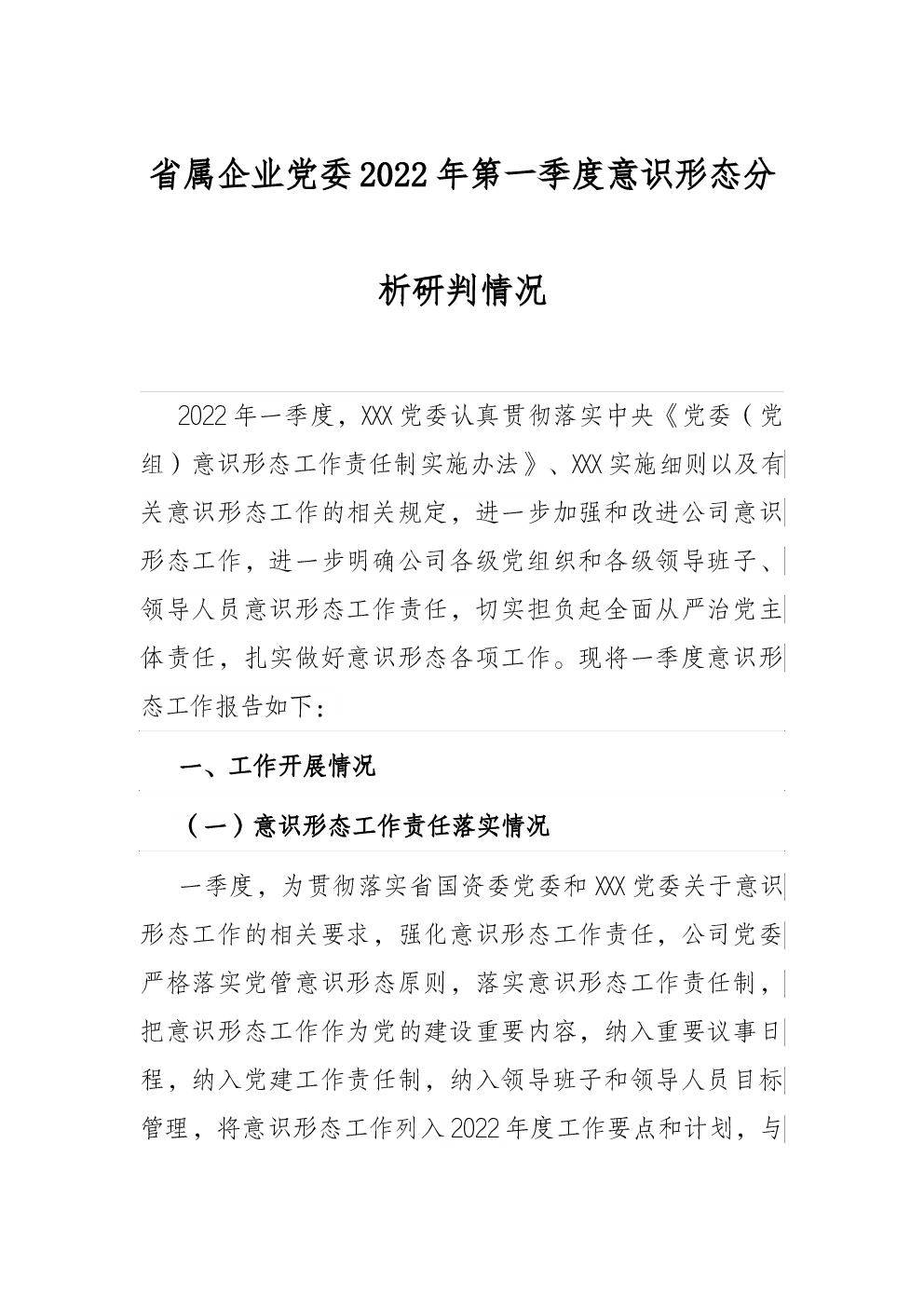 省属企业党委2022年第一季度意识形态分析研判情况

2022年一季度，XXX党委认真贯彻落实中央《党委（党组）意识形态工作责任制实施办法》、XXX实施细则以及有关意识形态工作的相关规定，进一步加强和改进公司意识形态工作，进一步明确公司各级党组织和各级领导班子、领导人员意识形态工作责任，切实担负起全面从严治党主体责任，扎实做好意识形态各项工作。现将一季度意识形态工作报告如下：

一、工作开展情况

（一）意识形态工作责任落实情况

一季度，为贯彻落实省国资委党委和XXX党委关于意识形态工作的相关要求，强化意识形态工作责任，公司党委严格落实党管意识形态原则，落实意识形态工作责任制，把意识形态工作作为党的建设重要内容，纳入重要议事日程，纳入党建工作责任制，纳入领导班子和领导人员目标管理，将意识形态工作列入2022年度工作要点和计划，与